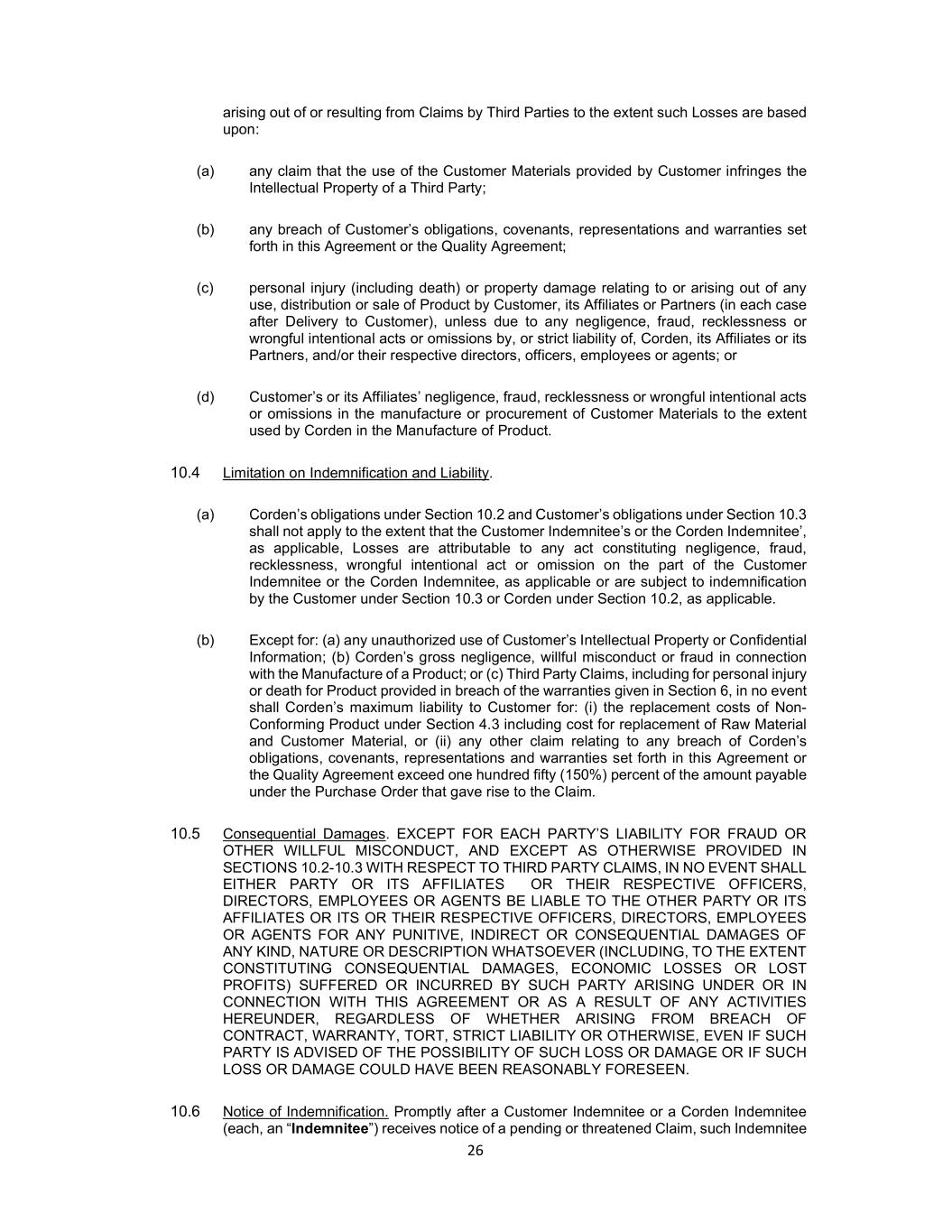 arising out of or resulting from Claims by Third Parties to the extent such Losses are based upon:

(a) any claim that the use of the Customer Materials provided by Customer infringes the Intellectual Property of a Third Party;

(b) any breach of Customer's obligations, covenants, representations and warranties set forth in this Agreement or the Quality Agreement;

(c) personal injury (including death) or property damage relating to or arising out of any use, distribution or sale of Product by Customer, its Affiliates or Partners (in each case after Delivery to Customer), unless due to any negligence, fraud, recklessness or wrongful intentional acts or omissions by, or strict liability of, Corden, its Affiliates or its Partners, and/or their respective directors, officers, employees or agents; or

(d) Customer's or its Affiliates' negligence, fraud, recklessness or wrongful intentional acts or omissions in the manufacture or procurement of Customer Materials to the extent used by Corden in the Manufacture of Product.

10.4 Limitation on Indemnification and Liability.

(a) Corden's obligations under Section 10.2 and Customer's obligations under Section 10.3 shall not apply to the extent that the Customer Indemnitee's or the Corden Indemnitee', as applicable, Losses are attributable to any act constituting negligence, fraud, recklessness, wrongful intentional act or omission on the part of the Customer Indemnitee or the Corden Indemnitee, as applicable or are subject to indemnification by the Customer under Section 10.3 or Corden under Section 10.2, as applicable.

(b) Except for: (a) any unauthorized use of Customer's Intellectual Property or Confidential Information; (b) Corden's gross negligence, willful misconduct or fraud in connection with the Manufacture of a Product; or (c) Third Party Claims, including for personal injury or death for Product provided in breach of the warranties given in Section 6, in no event shall Corden's maximum liability to Customer for: (i) the replacement costs of Non-Conforming Product under Section 4.3 including cost for replacement of Raw Material and Customer Material, or (ii) any other claim relating to any breach of Corden's obligations, covenants, representations and warranties set forth in this Agreement or the Quality Agreement exceed one hundred fifty (150%) percent of the amount payable under the Purchase Order that gave rise to the Claim.

10.5 Consequential Damages. EXCEPT FOR EACH PARTY'S LIABILITY FOR FRAUD OR OTHER WILLFUL MISCONDUCT, AND EXCEPT AS OTHERWISE PROVIDED IN SECTIONS 10.2-10.3 WITH RESPECT TO THIRD PARTY CLAIMS, IN NO EVENT SHALL EITHER PARTY OR ITS AFFILIATES OR THEIR RESPECTIVE OFFICERS, DIRECTORS, EMPLOYEES OR AGENTS BE LIABLE TO THE OTHER PARTY OR ITS AFFILIATES OR ITS OR THEIR RESPECTIVE OFFICERS, DIRECTORS, EMPLOYEES OR AGENTS FOR ANY PUNITIVE, INDIRECT OR CONSEQUENTIAL DAMAGES OF ANY KIND, NATURE OR DESCRIPTION WHATSOEVER (INCLUDING, TO THE EXTENT CONSTITUTING CONSEQUENTIAL DAMAGES, ECONOMIC LOSSES OR LOST PROFITS) SUFFERED OR INCURRED BY SUCH PARTY ARISING UNDER OR IN CONNECTION WITH THIS AGREEMENT OR AS A RESULT OF ANY ACTIVITIES HEREUNDER, REGARDLESS OF WHETHER ARISING FROM BREACH OF CONTRACT, WARRANTY, TORT, STRICT LIABILITY OR OTHERWISE, EVEN IF SUCH PARTY IS ADVISED OF THE POSSIBILITY OF SUCH LOSS OR DAMAGE OR IF SUCH LOSS OR DAMAGE COULD HAVE BEEN REASONABLY FORESEEN.

10.6 Notice of Indemnification. Promptly after a Customer Indemnitee or a Corden Indemnitee (each, an "Indemnitee") receives notice of a pending or threatened Claim, such Indemnitee

26